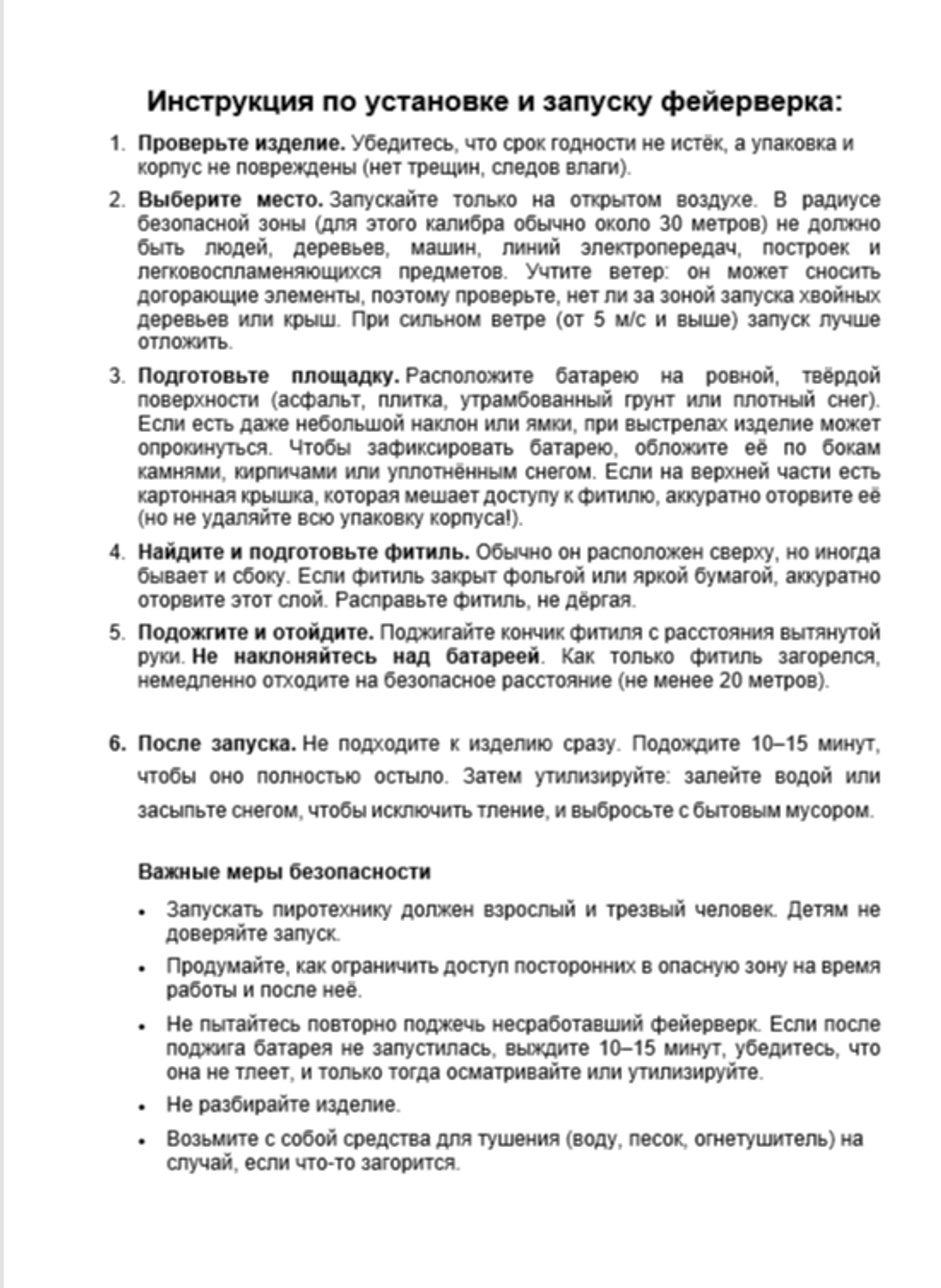 Инструкция по установке и запуску фейерверка:

1. Проверьте изделие. Убедитесь, что срок годности не истёк, а упаковка и корпус не повреждены (нет трещин, следов влаги).

2. Выберите место. Запускайте только на открытом воздухе. В радиусе безопасной зоны (для этого калибра обычно около 30 метров) не должно быть людей, деревьев, машин, линий электропередач, построек и легковоспламеняющихся предметов. Учтите ветер: он может сносить догорающие элементы, поэтому проверьте, нет ли за зоной запуска хвойных деревьев или крыш. При сильном ветре (от 5 м/с и выше) запуск лучше отложить.

3. Подготовьте площадку. Расположите батарею на ровной, твёрдой поверхности (асфальт, плитка, утрамбованный грунт или плотный снег). Если есть даже небольшой наклон или ямки, при выстрелах изделие может опрокинуться. Чтобы зафиксировать батарею, обложите её по бокам камнями, кирпичами или уплотнённым снегом. Если на верхней части есть картонная крышка, которая мешает доступу к фитилю, аккуратно оторвите её (но не удаляйте всю упаковку корпуса!).

4. Найдите и подготовьте фитиль. Обычно он расположен сверху, но иногда бывает и сбоку. Если фитиль закрыт фольгой или яркой бумагой, аккуратно оторвите этот слой. Расправьте фитиль, не дёргая.

5. Подожгите и отойдите. Поджигайте кончик фитиля с расстояния вытянутой руки. Не наклоняйтесь над батареей. Как только фитиль загорелся, немедленно отходите на безопасное расстояние (не менее 20 метров).

6. После запуска. Не подходите к изделию сразу. Подождите 10–15 минут, чтобы оно полностью остыло. Затем утилизируйте: залейте водой или засыпьте снегом, чтобы исключить тление, и выбросьте с бытовым мусором.

Важные меры безопасности

• Запускать пиротехнику должен взрослый и трезвый человек. Детям не доверяйте запуск.
• Продумайте, как ограничить доступ посторонних в опасную зону на время работы и после неё.
• Не пытайтесь повторно поджечь несработавший фейерверк. Если после поджига батарея не запустилась, выждите 10–15 минут, убедитесь, что она не тлеет, и только тогда осматривайте или утилизируйте.
• Не разбирайте изделие.
• Возьмите с собой средства для тушения (воду, песок, огнетушитель) на случай, если что-то загорится.